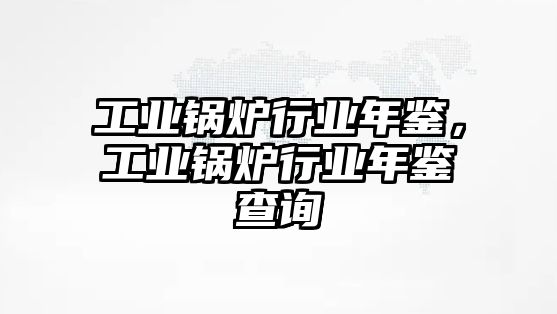 工业锅炉行业年鉴，工业锅炉行业年鉴查询